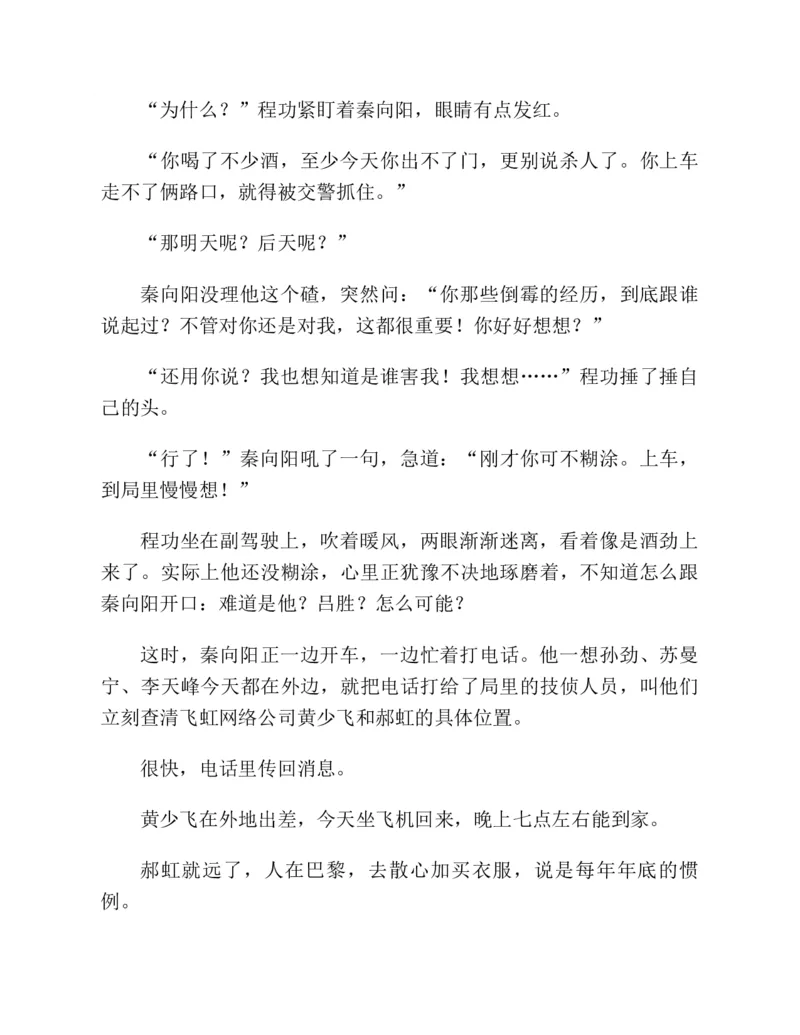 “为什么？”程功紧盯着秦向阳，眼睛有点发红。

“你喝了不少酒，至少今天你出不了门，更别说杀人了。你上车走不了俩路口，就得被交警抓住。”

“那明天呢？后天呢？”

秦向阳没理他这个碴，突然问：“你那些倒霉的经历，到底跟谁说起过？不管对你还是对我，这都很重要！你好好想想？”

“还用你说？我也想知道是谁害我！我想想……”程功捶了捶自己的头。

“行了！”秦向阳吼了一句，急道：“刚才你可不糊涂。上车，到局里慢慢想！”

程功坐在副驾驶上，吹着暖风，两眼渐渐迷离，看着像是酒劲上来了。实际上他还没糊涂，心里正犹豫不决地琢磨着，不知道怎么跟秦向阳开口：难道是他？吕胜？怎么可能？

这时，秦向阳正一边开车，一边忙着打电话。他一想孙劲、苏曼宁、李天峰今天都在外边，就把电话打给了局里的技侦人员，叫他们立刻查清飞虹网络公司黄少飞和郝虹的具体位置。

很快，电话里传回消息。

黄少飞在外地出差，今天坐飞机回来，晚上七点左右能到家。

郝虹就远了，人在巴黎，去散心加买衣服，说是每年年底的惯例。